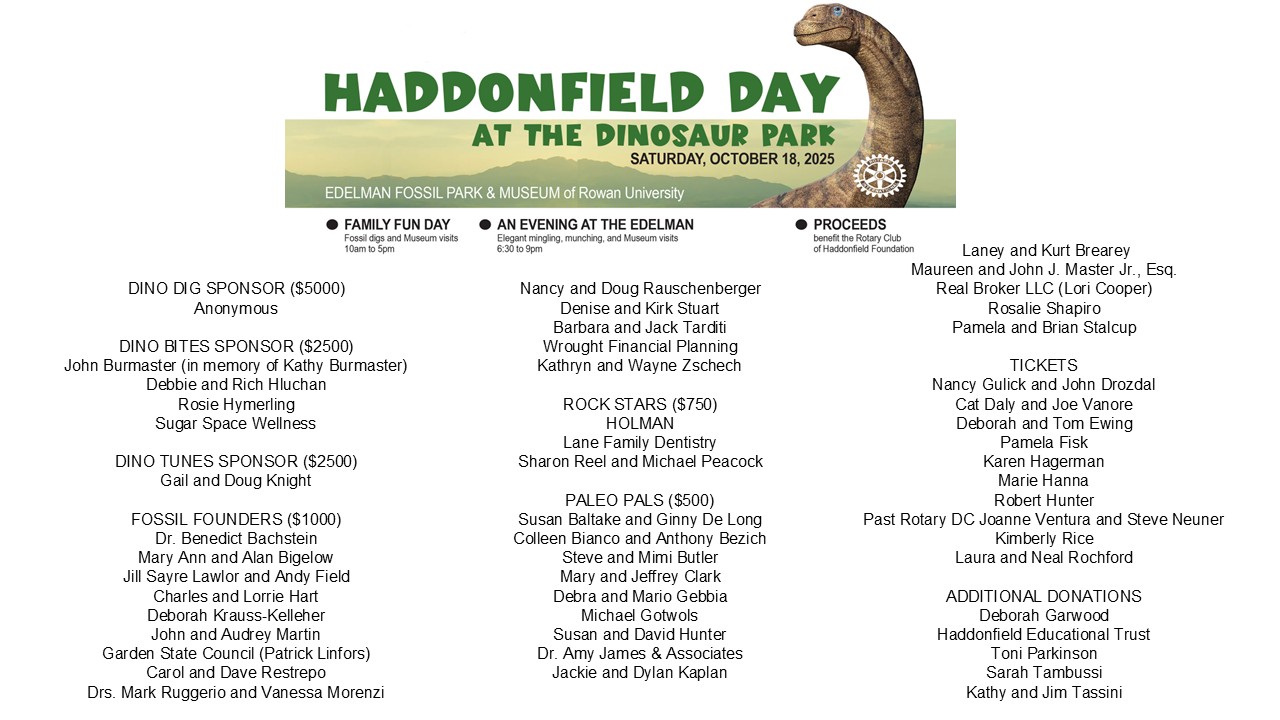 HADDONFIELD DAY
AT THE DINOSAUR PARK
SATURDAY, OCTOBER 18, 2025
EDELMAN FOSSIL PARK & MUSEUM of Rowan University

FAMILY FUN DAY
Fossil digs and Museum visits
10am to 5pm

AN EVENING AT THE EDELMAN
Elegant mingling, munching, and Museum visits
6:30 to 9pm

PROCEEDS
benefit the Rotary Club of Haddonfield Foundation

DINO DIG SPONSOR ($5000)
Anonymous

DINO BITES SPONSOR ($2500)
John Burmaster (in memory of Kathy Burmaster)
Debbie and Rich Hluchan
Rosie Hymerling
Sugar Space Wellness

DINO TUNES SPONSOR ($2500)
Gail and Doug Knight

FOSSIL FOUNDERS ($1000)
Dr. Benedict Bachstein
Mary Ann and Alan Bigelow
Jill Sayre Lawlor and Andy Field
Charles and Lorrie Hart
Deborah Krauss-Kelleher
John and Audrey Martin
Garden State Council (Patrick Linfors)
Carol and Dave Restrepo
Drs. Mark Ruggerio and Vanessa Morenzi

Nancy and Doug Rauschenberger
Denise and Kirk Stuart
Barbara and Jack Tarditi
Wrought Financial Planning
Kathryn and Wayne Zschech

ROCK STARS ($750)
HOLMAN
Lane Family Dentistry
Sharon Reel and Michael Peacock

PALEO PALS ($500)
Susan Baltake and Ginny De Long
Colleen Bianco and Anthony Bezich
Steve and Mimi Butler
Mary and Jeffrey Clark
Debra and Mario Gebbia
Michael Gotwols
Susan and David Hunter
Dr. Amy James & Associates
Jackie and Dylan Kaplan

Laney and Kurt Brearey
Maureen and John J. Master Jr., Esq.
Real Broker LLC (Lori Cooper)
Rosalie Shapiro
Pamela and Brian Stalcup

TICKETS
Nancy Gulick and John Drozdal
Cat Daly and Joe Vanore
Deborah and Tom Ewing
Pamela Fisk
Karen Hagerman
Marie Hanna
Robert Hunter
Past Rotary DC Joanne Ventura and Steve Neuner
Kimberly Rice
Laura and Neal Rochford

ADDITIONAL DONATIONS
Deborah Garwood
Haddonfield Educational Trust
Toni Parkinson
Sarah Tambussi
Kathy and Jim Tassini